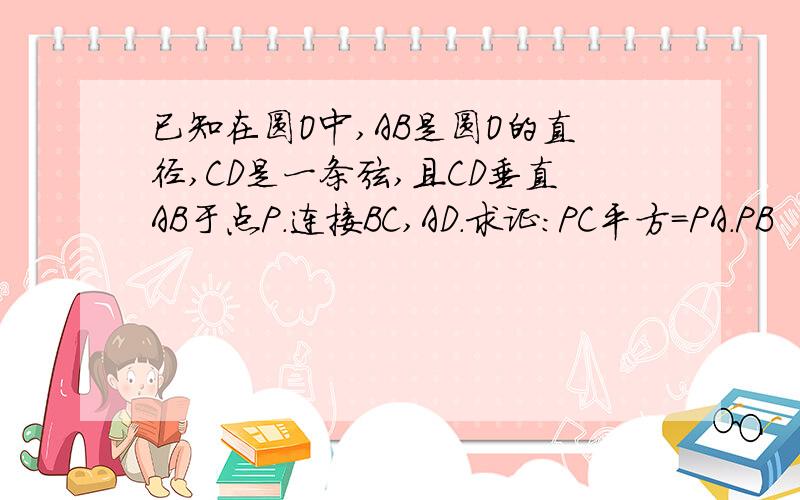 已知在圆O中,AB是圆O的直径,CD是一条弦,且CD垂直AB于点P.连接BC,AD.求证:PC平方=PA.PB